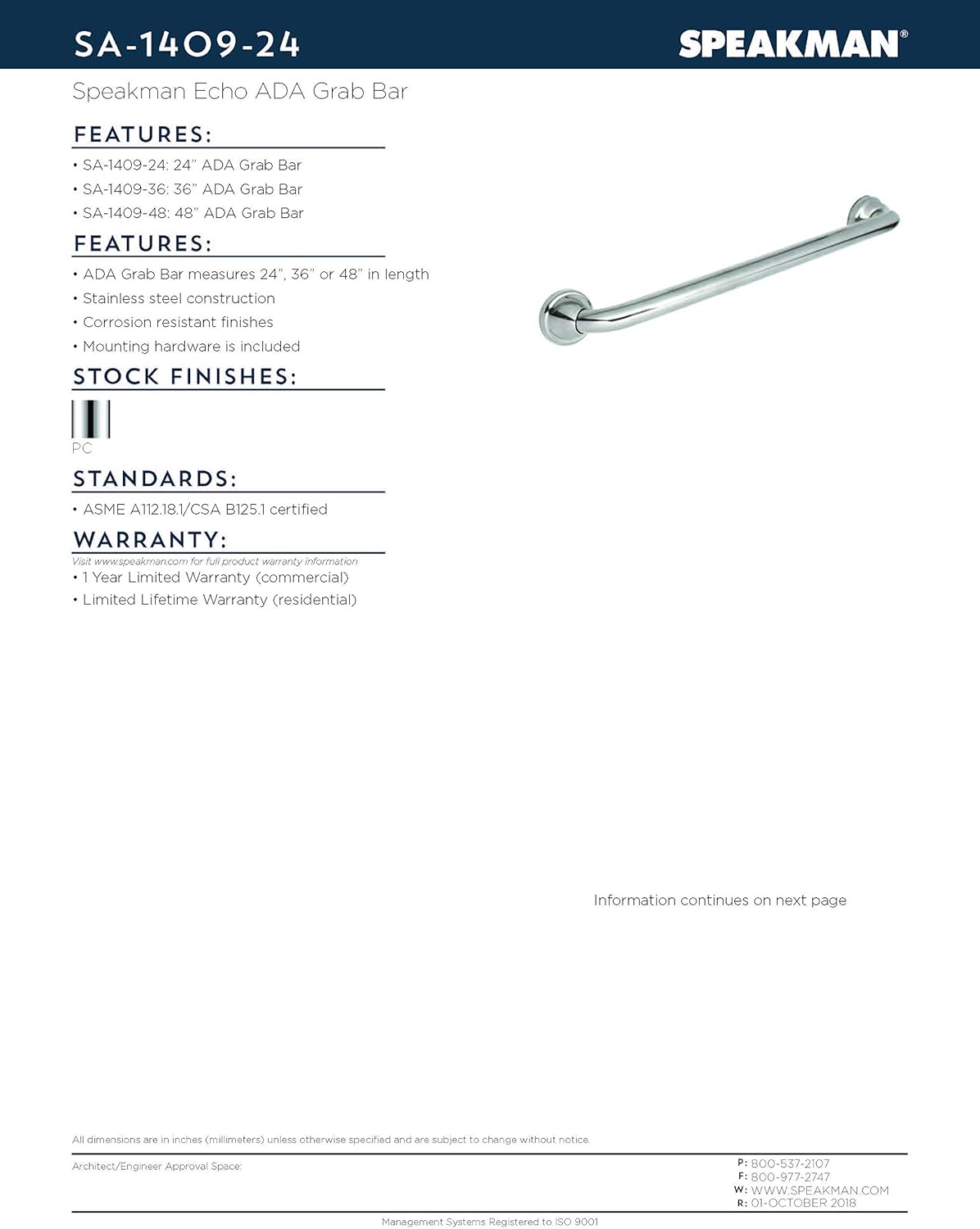 SA-1409-24

SPEAKMAN®

Speakman Echo ADA Grab Bar

FEATURES:

• SA-1409-24: 24" ADA Grab Bar
• SA-1409-36: 36" ADA Grab Bar
• SA-1409-48: 48" ADA Grab Bar

FEATURES:

• ADA Grab Bar measures 24", 36" or 48" in length
• Stainless steel construction
• Corrosion resistant finishes
• Mounting hardware is included

STOCK FINISHES:

PC

STANDARDS:

• ASME A112.18.1/CSA B125.1 certified

WARRANTY:

Visit www.speakman.com for full product warranty information
• 1 Year Limited Warranty (commercial)
• Limited Lifetime Warranty (residential)

Information continues on next page

All dimensions are in inches (millimeters) unless otherwise specified and are subject to change without notice.

Architect/Engineer Approval Space:

P: 800-537-2107
F: 800-977-2747
W: WWW.SPEAKMAN.COM
R: 01-OCTOBER 2018

Management Systems Registered to ISO 9001